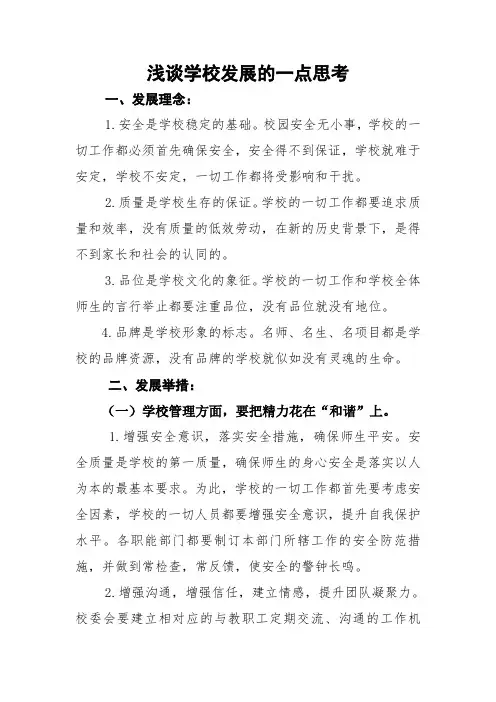 浅谈学校发展的一点思考

一、发展理念：

1.安全是学校稳定的基础。校园安全无小事，学校的一切工作都必须首先确保安全，安全得不到保证，学校就难于安定，学校不安定，一切工作都将受影响和干扰。

2.质量是学校生存的保证。学校的一切工作都要追求质量和效率，没有质量的低效劳动，在新的历史背景下，是得不到家长和社会的认同的。

3.品位是学校文化的象征。学校的一切工作和学校全体师生的言行举止都要注重品位，没有品位就没有地位。

4.品牌是学校形象的标志。名师、名生、名项目都是学校的品牌资源，没有品牌的学校就似如没有灵魂的生命。

二、发展举措：

（一）学校管理方面，要把精力花在“和谐”上。

1.增强安全意识，落实安全措施，确保师生平安。安全质量是学校的第一质量，确保师生的身心安全是落实以人为本的最基本要求。为此，学校的一切工作都首先要考虑安全因素，学校的一切人员都要增强安全意识，提升自我保护水平。各职能部门都要制订本部门所辖工作的安全防范措施，并做到常检查，常反馈，使安全的警钟长鸣。

2.增强沟通，增强信任，建立情感，提升团队凝聚力。校委会要建立相对应的与教职工定期交流、沟通的工作机